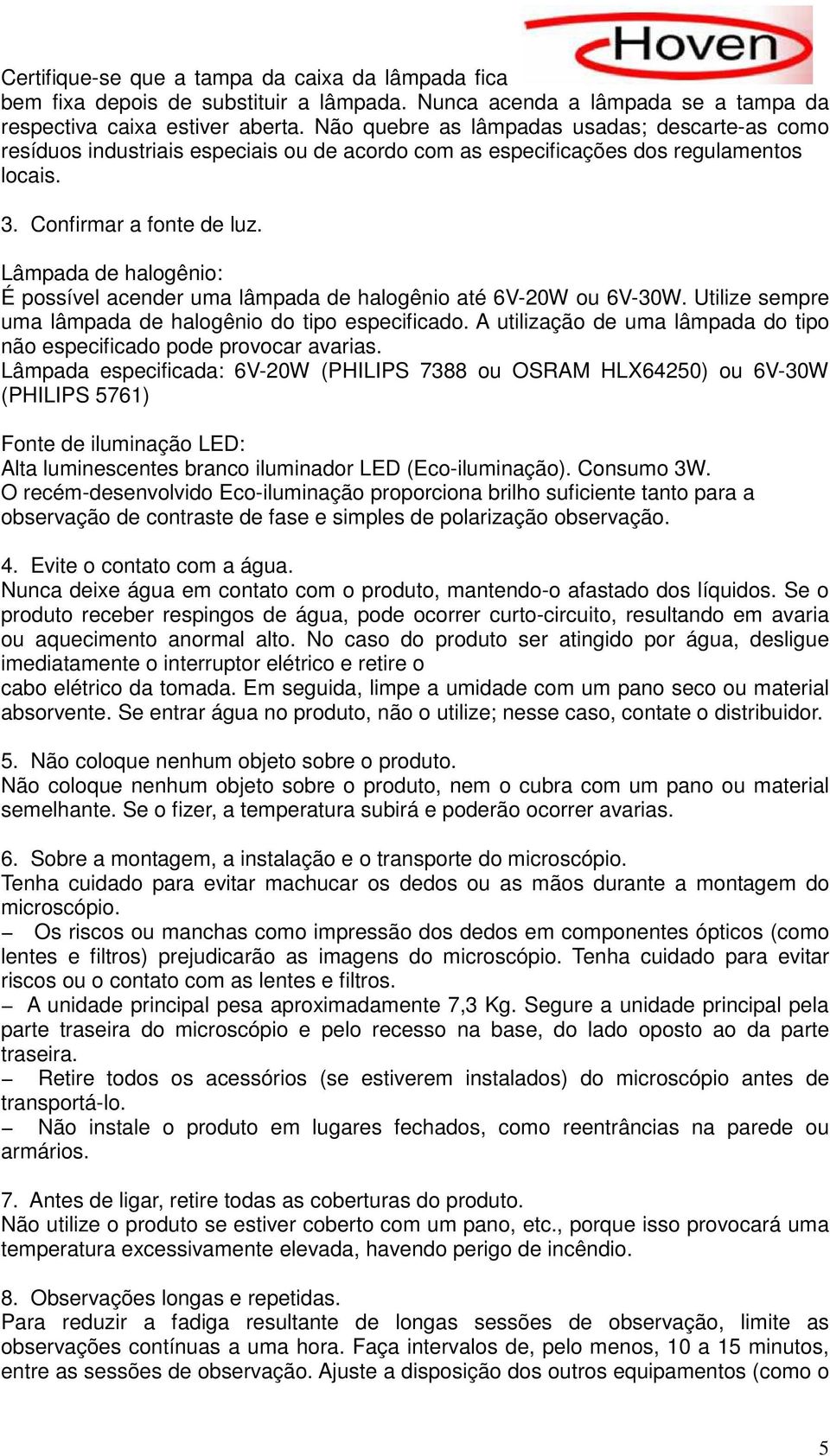 Hoven

Certifique-se que a tampa da caixa da lâmpada fica bem fixa depois de substituir a lâmpada. Nunca acenda a lâmpada se a tampa da respectiva caixa estiver aberta. Não quebre as lâmpadas usadas; descarte-as como resíduos industriais especiais ou de acordo com as especificações dos regulamentos locais.

3. Confirmar a fonte de luz.

Lâmpada de halogênio:
É possível acender uma lâmpada de halogênio até 6V-20W ou 6V-30W. Utilize sempre uma lâmpada de halogênio do tipo especificado. A utilização de uma lâmpada do tipo não especificado pode provocar avarias.
Lâmpada especificada: 6V-20W (PHILIPS 7388 ou OSRAM HLX64250) ou 6V-30W (PHILIPS 5761)

Fonte de iluminação LED:
Alta luminescentes branco iluminador LED (Eco-iluminação). Consumo 3W.
O recém-desenvolvido Eco-iluminação proporciona brilho suficiente tanto para a observação de contraste de fase e simples de polarização observação.

4. Evite o contato com a água.
Nunca deixe água em contato com o produto, mantendo-o afastado dos líquidos. Se o produto receber respingos de água, pode ocorrer curto-circuito, resultando em avaria ou aquecimento anormal alto. No caso do produto ser atingido por água, desligue imediatamente o interruptor elétrico e retire o cabo elétrico da tomada. Em seguida, limpe a umidade com um pano seco ou material absorvente. Se entrar água no produto, não o utilize; nesse caso, contate o distribuidor.

5. Não coloque nenhum objeto sobre o produto.
Não coloque nenhum objeto sobre o produto, nem o cubra com um pano ou material semelhante. Se o fizer, a temperatura subirá e poderão ocorrer avarias.

6. Sobre a montagem, a instalação e o transporte do microscópio.
Tenha cuidado para evitar machucar os dedos ou as mãos durante a montagem do microscópio.
– Os riscos ou manchas como impressão dos dedos em componentes ópticos (como lentes e filtros) prejudicarão as imagens do microscópio. Tenha cuidado para evitar riscos ou o contato com as lentes e filtros.
– A unidade principal pesa aproximadamente 7,3 Kg. Segure a unidade principal pela parte traseira do microscópio e pelo recesso na base, do lado oposto ao da parte traseira.
– Retire todos os acessórios (se estiverem instalados) do microscópio antes de transportá-lo.
– Não instale o produto em lugares fechados, como reentrâncias na parede ou armários.

7. Antes de ligar, retire todas as coberturas do produto.
Não utilize o produto se estiver coberto com um pano, etc., porque isso provocará uma temperatura excessivamente elevada, havendo perigo de incêndio.

8. Observações longas e repetidas.
Para reduzir a fadiga resultante de longas sessões de observação, limite as observações contínuas a uma hora. Faça intervalos de, pelo menos, 10 a 15 minutos, entre as sessões de observação. Ajuste a disposição dos outros equipamentos (como o

5